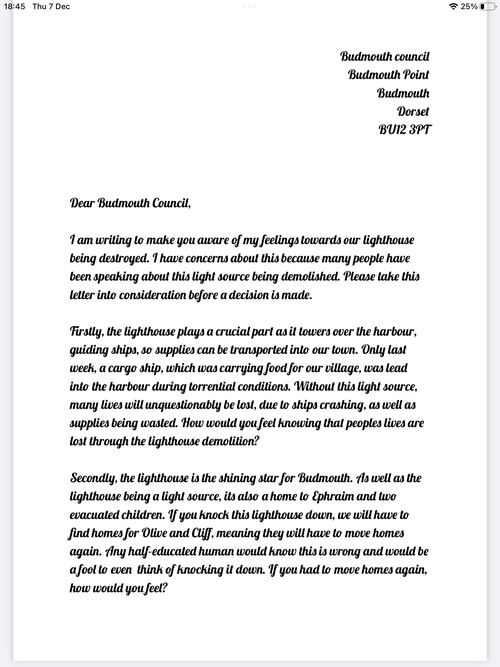 18:45 Thu 7 Dec

25%

Budmouth council
Budmouth Point
Budmouth
Dorset
BU12 3PT

Dear Budmouth Council,

I am writing to make you aware of my feelings towards our lighthouse being destroyed. I have concerns about this because many people have been speaking about this light source being demolished. Please take this letter into consideration before a decision is made.

Firstly, the lighthouse plays a crucial part as it towers over the harbour, guiding ships, so supplies can be transported into our town. Only last week, a cargo ship, which was carrying food for our village, was lead into the harbour during torrential conditions. Without this light source, many lives will unquestionably be lost, due to ships crashing, as well as supplies being wasted. How would you feel knowing that peoples lives are lost through the lighthouse demolition?

Secondly, the lighthouse is the shining star for Budmouth. As well as the lighthouse being a light source, its also a home to Ephraim and two evacuated children. If you knock this lighthouse down, we will have to find homes for Olive and Cliff, meaning they will have to move homes again. Any half-educated human would know this is wrong and would be a fool to even think of knocking it down. If you had to move homes again, how would you feel?